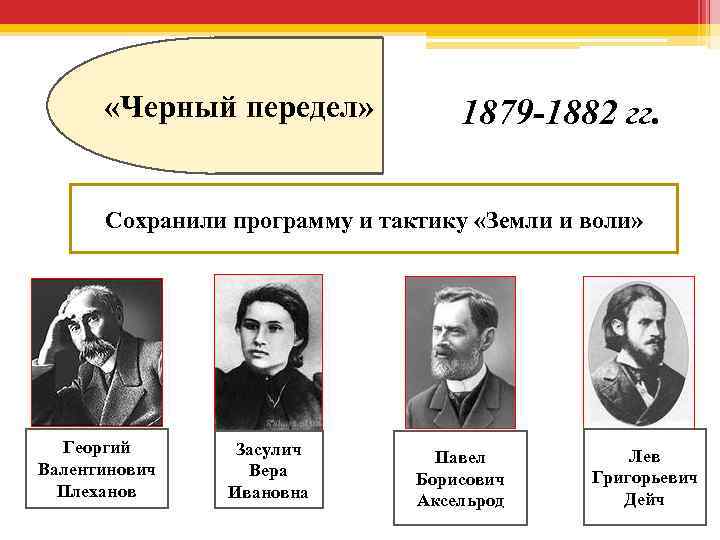 «Черный передел»

1879-1882 гг.

Сохранили программу и тактику «Земли и воли»

Георгий
Валентинович
Плеханов

Засулич
Вера
Ивановна

Павел
Борисович
Аксельрод

Лев
Григорьевич
Дейч